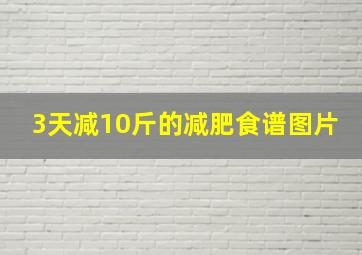 3天减10斤的减肥食谱图片